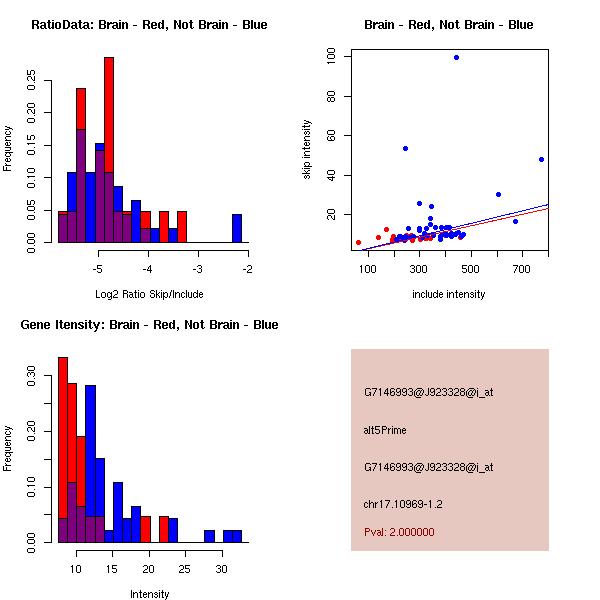 RatioData: Brain - Red, Not Brain - Blue

Frequency

0.00
0.05
0.10
0.15
0.20
0.25

-5
-4
-3
-2

Log2 Ratio Skip/Include

Brain - Red, Not Brain - Blue

skip intensity

20
40
60
80
100

100
300
500
700

include intensity

Gene Itensity: Brain - Red, Not Brain - Blue

Frequency

0.00
0.10
0.20
0.30

10
15
20
25
30

Intensity

G7146993@J923328@i_at

alt5Prime

G7146993@J923328@i_at

chr17.10969-1.2

Pval: 2.000000